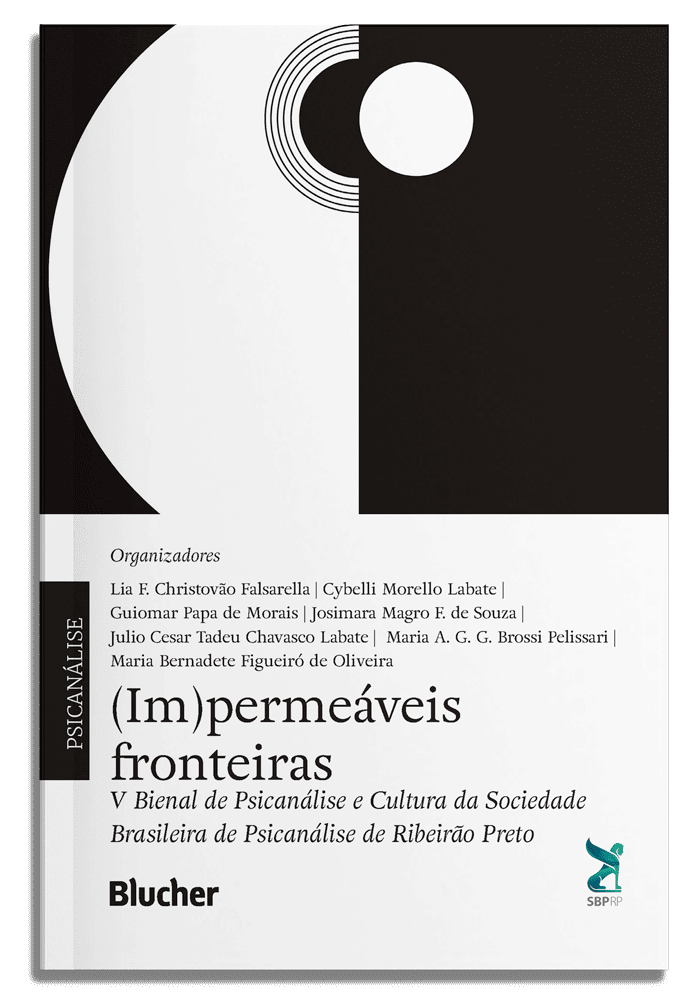 PSICANÁLISE

Organizadores

Lia F. Christovão Falsarella | Cybelli Morello Labate |
Guiomar Papa de Morais | Josimara Magro F. de Souza |
Julio Cesar Tadeu Chavasco Labate | Maria A. G. G. Brossi Pelissari |
Maria Bernadete Figueiró de Oliveira

(Im)permeáveis fronteiras

V Bienal de Psicanálise e Cultura da Sociedade Brasileira de Psicanálise de Ribeirão Preto

Blucher

SBPRP